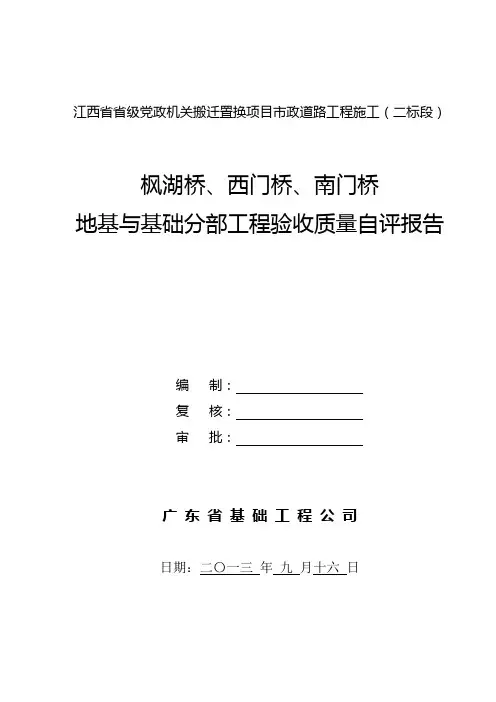 江西省省级党政机关搬迁置换项目市政道路工程施工（二标段）

枫湖桥、西门桥、南门桥
地基与基础分部工程验收质量自评报告

编　制：
复　核：
审　批：

广东省基础工程公司

日期：二〇一三 年 九 月十六 日